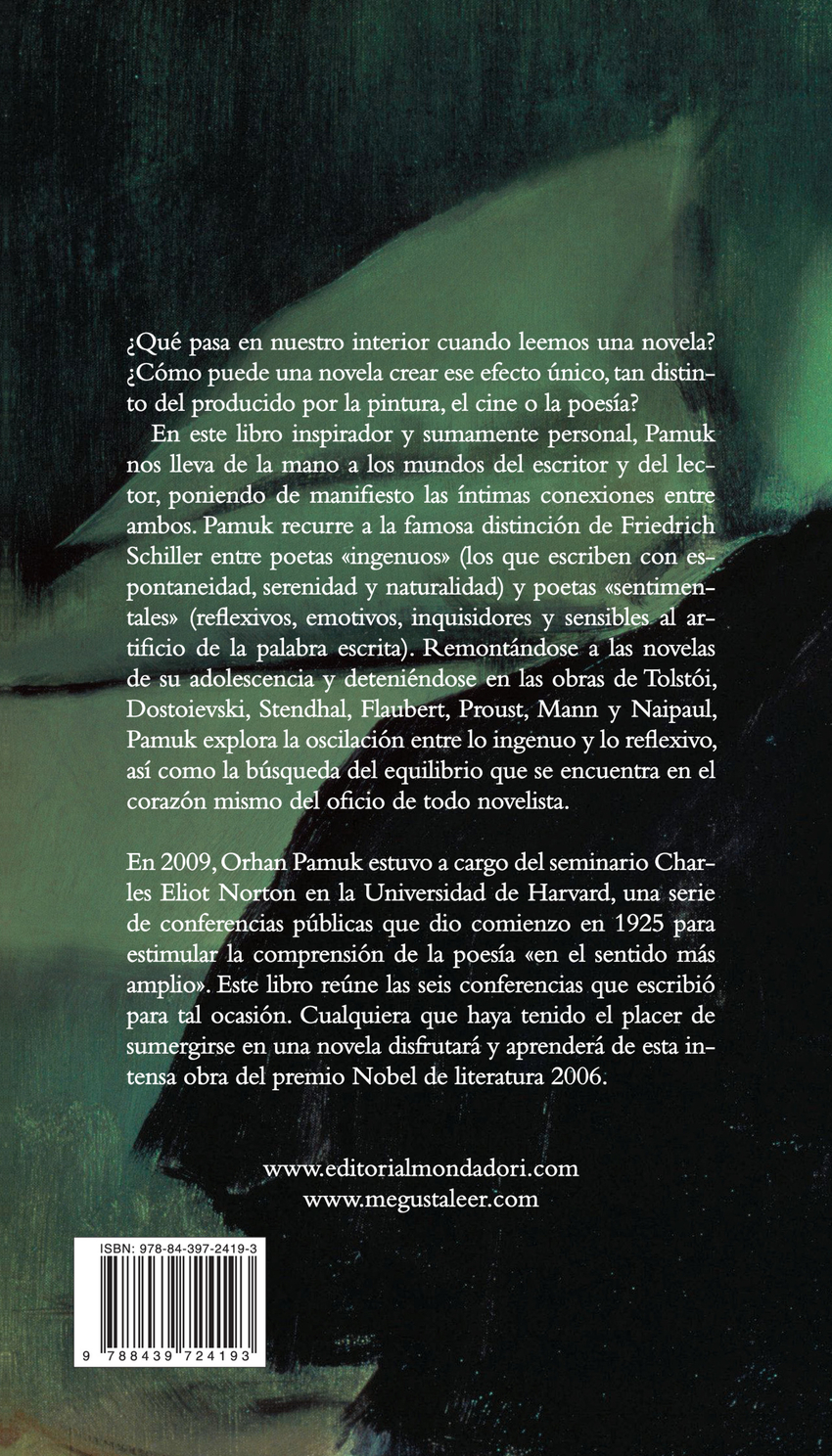 ¿Qué pasa en nuestro interior cuando leemos una novela? ¿Cómo puede una novela crear ese efecto único, tan distinto del producido por la pintura, el cine o la poesía?

En este libro inspirador y sumamente personal, Pamuk nos lleva de la mano a los mundos del escritor y del lector, poniendo de manifiesto las íntimas conexiones entre ambos. Pamuk recurre a la famosa distinción de Friedrich Schiller entre poetas «ingenuos» (los que escriben con espontaneidad, serenidad y naturalidad) y poetas «sentimentales» (reflexivos, emotivos, inquisidores y sensibles al artificio de la palabra escrita). Remontándose a las novelas de su adolescencia y deteniéndose en las obras de Tolstói, Dostoievski, Stendhal, Flaubert, Proust, Mann y Naipaul, Pamuk explora la oscilación entre lo ingenuo y lo reflexivo, así como la búsqueda del equilibrio que se encuentra en el corazón mismo del oficio de todo novelista.

En 2009, Orhan Pamuk estuvo a cargo del seminario Charles Eliot Norton en la Universidad de Harvard, una serie de conferencias públicas que dio comienzo en 1925 para estimular la comprensión de la poesía «en el sentido más amplio». Este libro reúne las seis conferencias que escribió para tal ocasión. Cualquiera que haya tenido el placer de sumergirse en una novela disfrutará y aprenderá de esta intensa obra del premio Nobel de literatura 2006.

www.editorialmondadori.com
www.megustaleer.com

ISBN: 978-84-397-2419-3

9 788439 724193